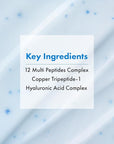 Key Ingredients
12 Multi Peptides Complex
Copper Tripeptide-1
Hyaluronic Acid Complex